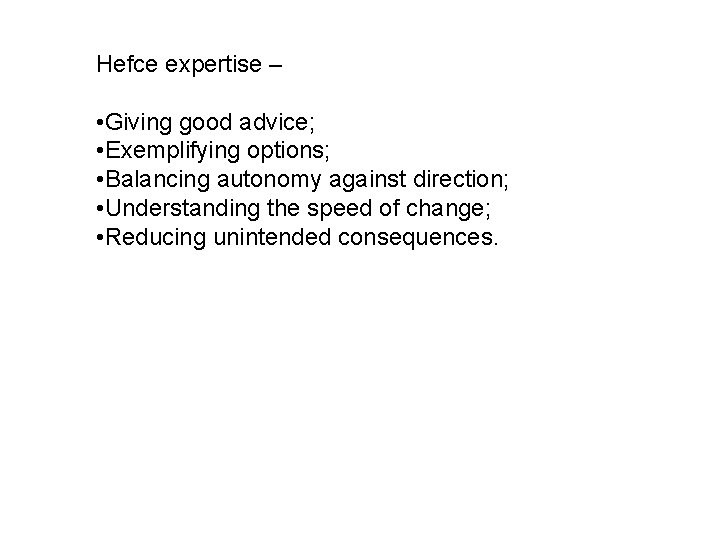 Hefce expertise –

• Giving good advice;
• Exemplifying options;
• Balancing autonomy against direction;
• Understanding the speed of change;
• Reducing unintended consequences.